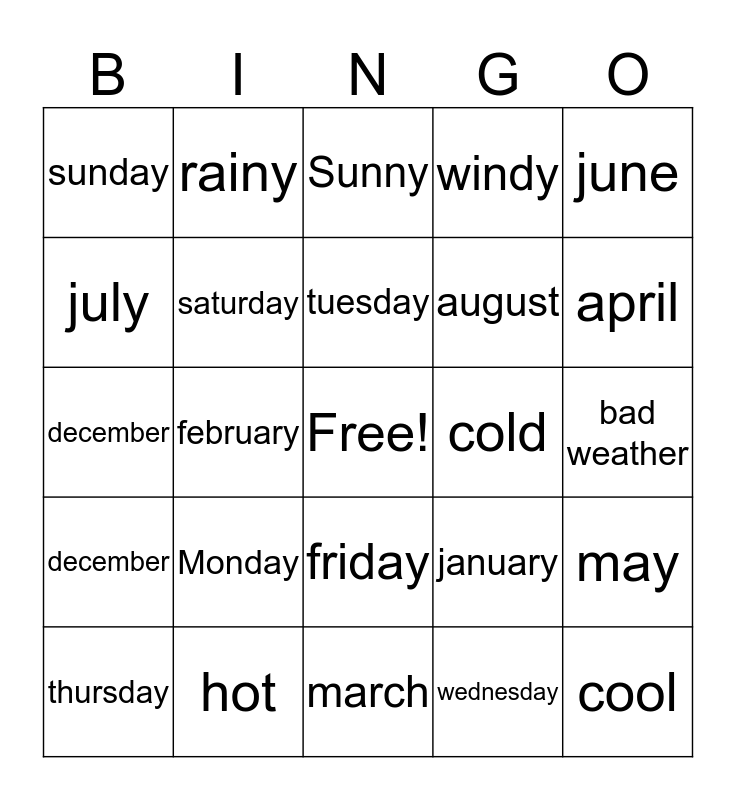 | B | I | N | G | O |
|---|---|---|---|---|
| sunday | rainy | Sunny | windy | june |
| july | saturday | tuesday | august | april |
| december | february | Free! | cold | bad weather |
| december | Monday | friday | january | may |
| thursday | hot | march | wednesday | cool |